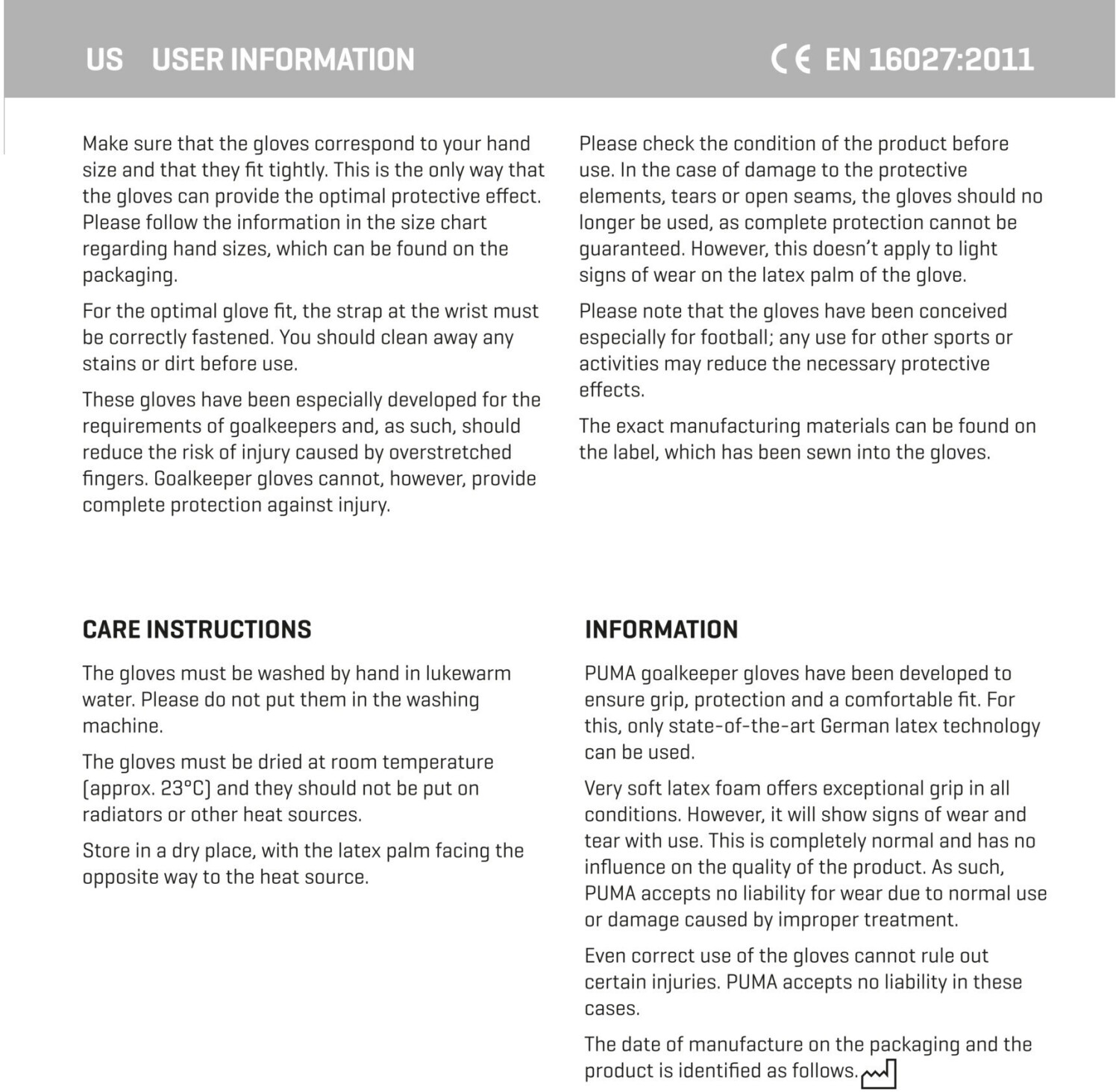 US USER INFORMATION

CE EN 16027:2011

Make sure that the gloves correspond to your hand size and that they fit tightly. This is the only way that the gloves can provide the optimal protective effect. Please follow the information in the size chart regarding hand sizes, which can be found on the packaging.

For the optimal glove fit, the strap at the wrist must be correctly fastened. You should clean away any stains or dirt before use.

These gloves have been especially developed for the requirements of goalkeepers and, as such, should reduce the risk of injury caused by overstretched fingers. Goalkeeper gloves cannot, however, provide complete protection against injury.

Please check the condition of the product before use. In the case of damage to the protective elements, tears or open seams, the gloves should no longer be used, as complete protection cannot be guaranteed. However, this doesn't apply to light signs of wear on the latex palm of the glove.

Please note that the gloves have been conceived especially for football; any use for other sports or activities may reduce the necessary protective effects.

The exact manufacturing materials can be found on the label, which has been sewn into the gloves.

CARE INSTRUCTIONS

The gloves must be washed by hand in lukewarm water. Please do not put them in the washing machine.

The gloves must be dried at room temperature (approx. 23°C) and they should not be put on radiators or other heat sources.

Store in a dry place, with the latex palm facing the opposite way to the heat source.

INFORMATION

PUMA goalkeeper gloves have been developed to ensure grip, protection and a comfortable fit. For this, only state-of-the-art German latex technology can be used.

Very soft latex foam offers exceptional grip in all conditions. However, it will show signs of wear and tear with use. This is completely normal and has no influence on the quality of the product. As such, PUMA accepts no liability for wear due to normal use or damage caused by improper treatment.

Even correct use of the gloves cannot rule out certain injuries. PUMA accepts no liability in these cases.

The date of manufacture on the packaging and the product is identified as follows.